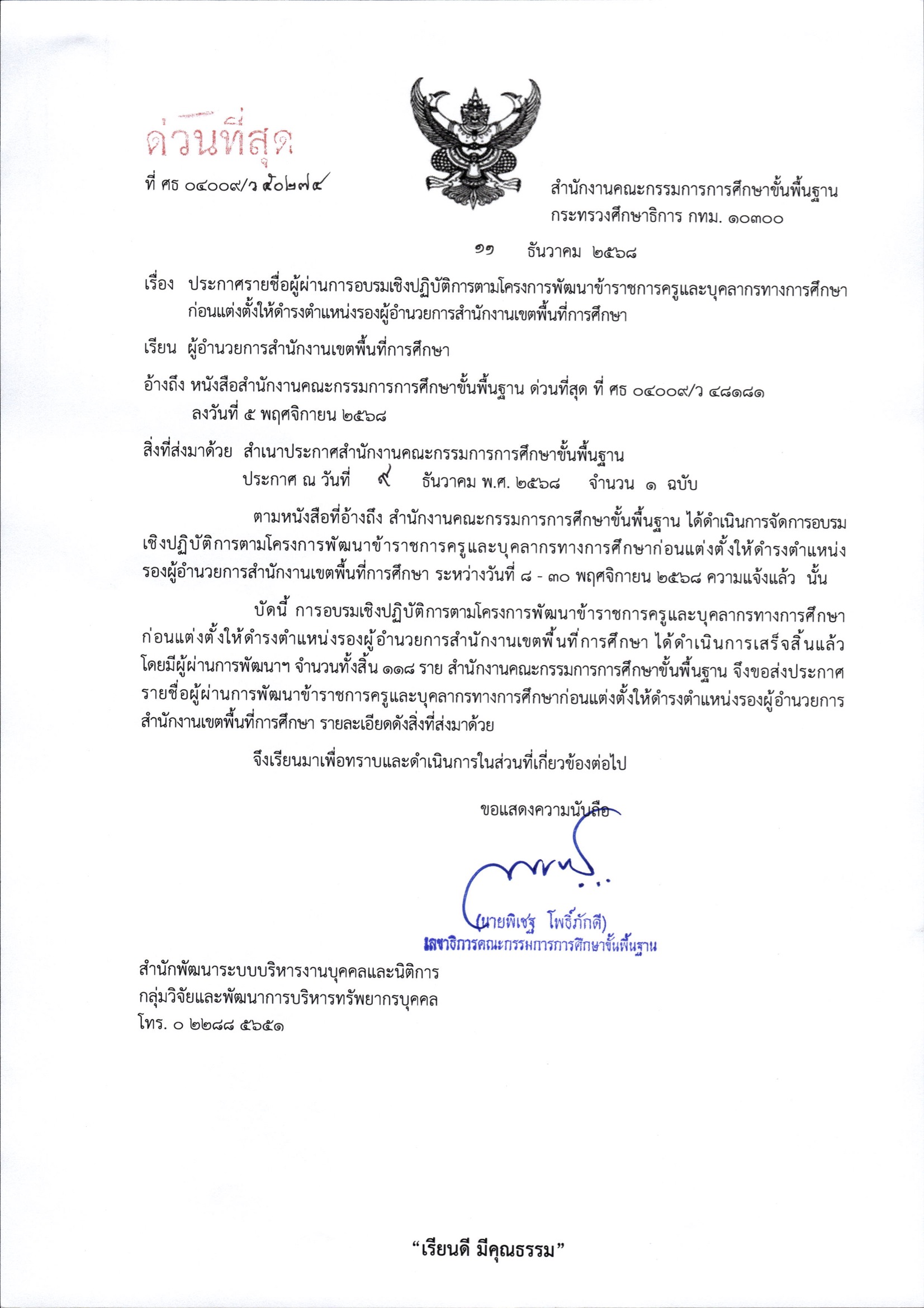 ด่วนที่สุด

ที่ ศธ ๐๔๐๐๙/ว ๕๐๒๗๔

สำนักงานคณะกรรมการการศึกษาขั้นพื้นฐาน
กระทรวงศึกษาธิการ กทม. ๑๐๓๐๐

๑๑ ธันวาคม ๒๕๖๘

เรื่อง ประกาศรายชื่อผู้ผ่านการอบรมเชิงปฏิบัติการตามโครงการพัฒนาข้าราชการครูและบุคลากรทางการศึกษาก่อนแต่งตั้งให้ดำรงตำแหน่งรองผู้อำนวยการสำนักงานเขตพื้นที่การศึกษา

เรียน ผู้อำนวยการสำนักงานเขตพื้นที่การศึกษา

อ้างถึง หนังสือสำนักงานคณะกรรมการการศึกษาขั้นพื้นฐาน ด่วนที่สุด ที่ ศธ ๐๔๐๐๙/ว ๔๘๑๘๑ ลงวันที่ ๕ พฤศจิกายน ๒๕๖๘

สิ่งที่ส่งมาด้วย สำเนาประกาศสำนักงานคณะกรรมการการศึกษาขั้นพื้นฐาน
ประกาศ ณ วันที่ ๙ ธันวาคม พ.ศ. ๒๕๖๘ จำนวน ๑ ฉบับ

ตามหนังสือที่อ้างถึง สำนักงานคณะกรรมการการศึกษาขั้นพื้นฐาน ได้ดำเนินการจัดการอบรมเชิงปฏิบัติการตามโครงการพัฒนาข้าราชการครูและบุคลากรทางการศึกษาก่อนแต่งตั้งให้ดำรงตำแหน่งรองผู้อำนวยการสำนักงานเขตพื้นที่การศึกษา ระหว่างวันที่ ๘ - ๓๐ พฤศจิกายน ๒๕๖๘ ความแจ้งแล้ว นั้น

บัดนี้ การอบรมเชิงปฏิบัติการตามโครงการพัฒนาข้าราชการครูและบุคลากรทางการศึกษาก่อนแต่งตั้งให้ดำรงตำแหน่งรองผู้อำนวยการสำนักงานเขตพื้นที่การศึกษา ได้ดำเนินการเสร็จสิ้นแล้ว โดยมีผู้ผ่านการพัฒนาฯ จำนวนทั้งสิ้น ๑๑๘ ราย สำนักงานคณะกรรมการการศึกษาขั้นพื้นฐาน จึงขอส่งประกาศรายชื่อผู้ผ่านการพัฒนาข้าราชการครูและบุคลากรทางการศึกษาก่อนแต่งตั้งให้ดำรงตำแหน่งรองผู้อำนวยการสำนักงานเขตพื้นที่การศึกษา รายละเอียดดังสิ่งที่ส่งมาด้วย

จึงเรียนมาเพื่อทราบและดำเนินการในส่วนที่เกี่ยวข้องต่อไป

ขอแสดงความนับถือ

(นายพิเชฐ โพธิ์ภักดี)
เลขาธิการคณะกรรมการการศึกษาขั้นพื้นฐาน

สำนักพัฒนาระบบบริหารงานบุคคลและนิติการ
กลุ่มวิจัยและพัฒนาการบริหารทรัพยากรบุคคล
โทร. ๐ ๒๒๘๘ ๕๖๕๑

“เรียนดี มีคุณธรรม”